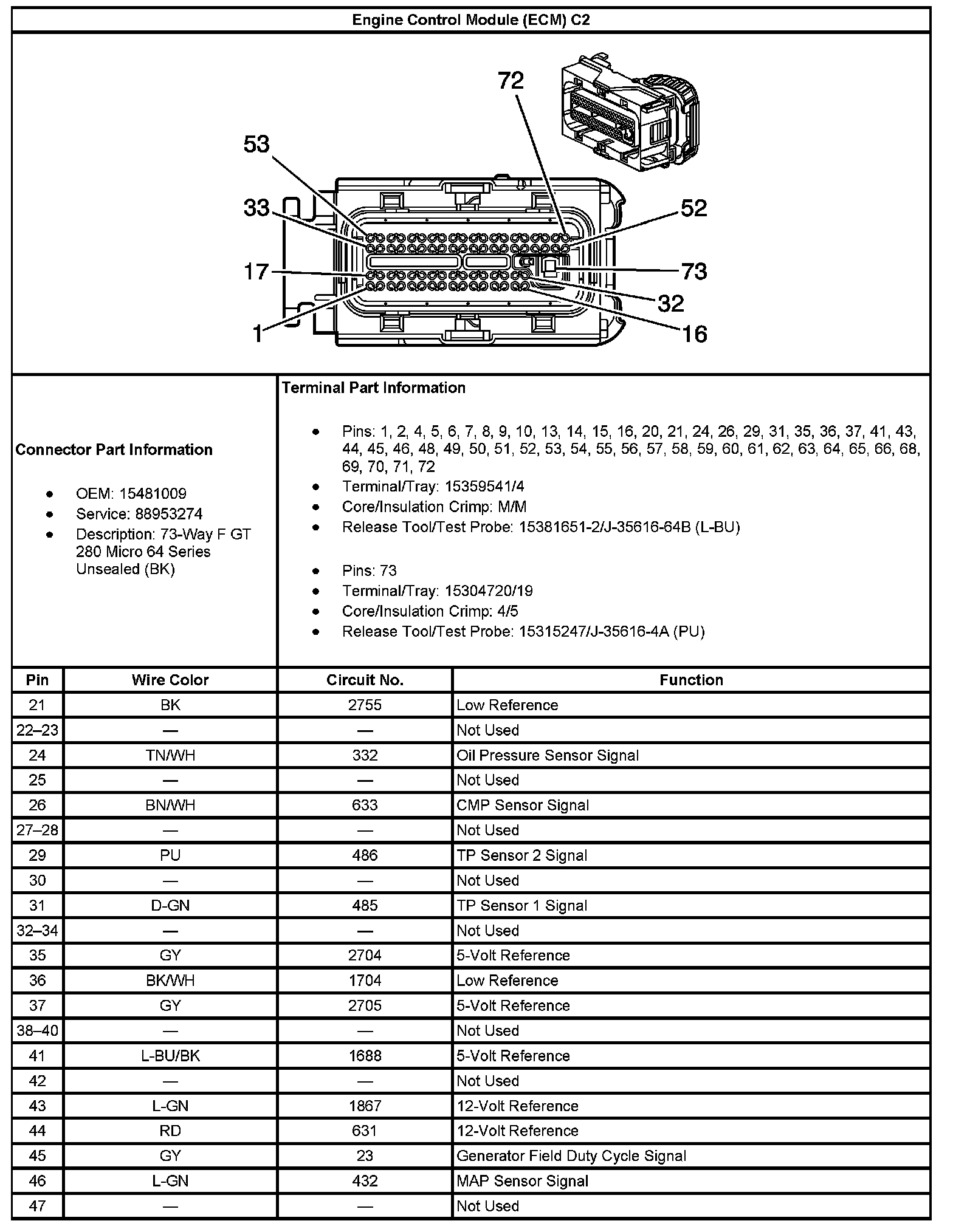 Engine Control Module (ECM) C2

72
53
33
52
17
73
32
1
16

Connector Part Information

- OEM: 15481009
- Service: 88953274
- Description: 73-Way F GT 280 Micro 64 Series Unsealed (BK)

Terminal Part Information

- Pins: 1, 2, 4, 5, 6, 7, 8, 9, 10, 13, 14, 15, 16, 20, 21, 24, 26, 29, 31, 35, 36, 37, 41, 43, 44, 45, 46, 48, 49, 50, 51, 52, 53, 54, 55, 56, 57, 58, 59, 60, 61, 62, 63, 64, 65, 66, 68, 69, 70, 71, 72
- Terminal/Tray: 15359541/4
- Core/Insulation Crimp: M/M
- Release Tool/Test Probe: 15381651-2/J-35616-64B (L-BU)

- Pins: 73
- Terminal/Tray: 15304720/19
- Core/Insulation Crimp: 4/5
- Release Tool/Test Probe: 15315247/J-35616-4A (PU)

| Pin | Wire Color | Circuit No. | Function |
|---|---|---|---|
| 21 | BK | 2755 | Low Reference |
| 22–23 | — | — | Not Used |
| 24 | TN/WH | 332 | Oil Pressure Sensor Signal |
| 25 | — | — | Not Used |
| 26 | BN/WH | 633 | CMP Sensor Signal |
| 27–28 | — | — | Not Used |
| 29 | PU | 486 | TP Sensor 2 Signal |
| 30 | — | — | Not Used |
| 31 | D-GN | 485 | TP Sensor 1 Signal |
| 32–34 | — | — | Not Used |
| 35 | GY | 2704 | 5-Volt Reference |
| 36 | BK/WH | 1704 | Low Reference |
| 37 | GY | 2705 | 5-Volt Reference |
| 38–40 | — | — | Not Used |
| 41 | L-BU/BK | 1688 | 5-Volt Reference |
| 42 | — | — | Not Used |
| 43 | L-GN | 1867 | 12-Volt Reference |
| 44 | RD | 631 | 12-Volt Reference |
| 45 | GY | 23 | Generator Field Duty Cycle Signal |
| 46 | L-GN | 432 | MAP Sensor Signal |
| 47 | — | — | Not Used |